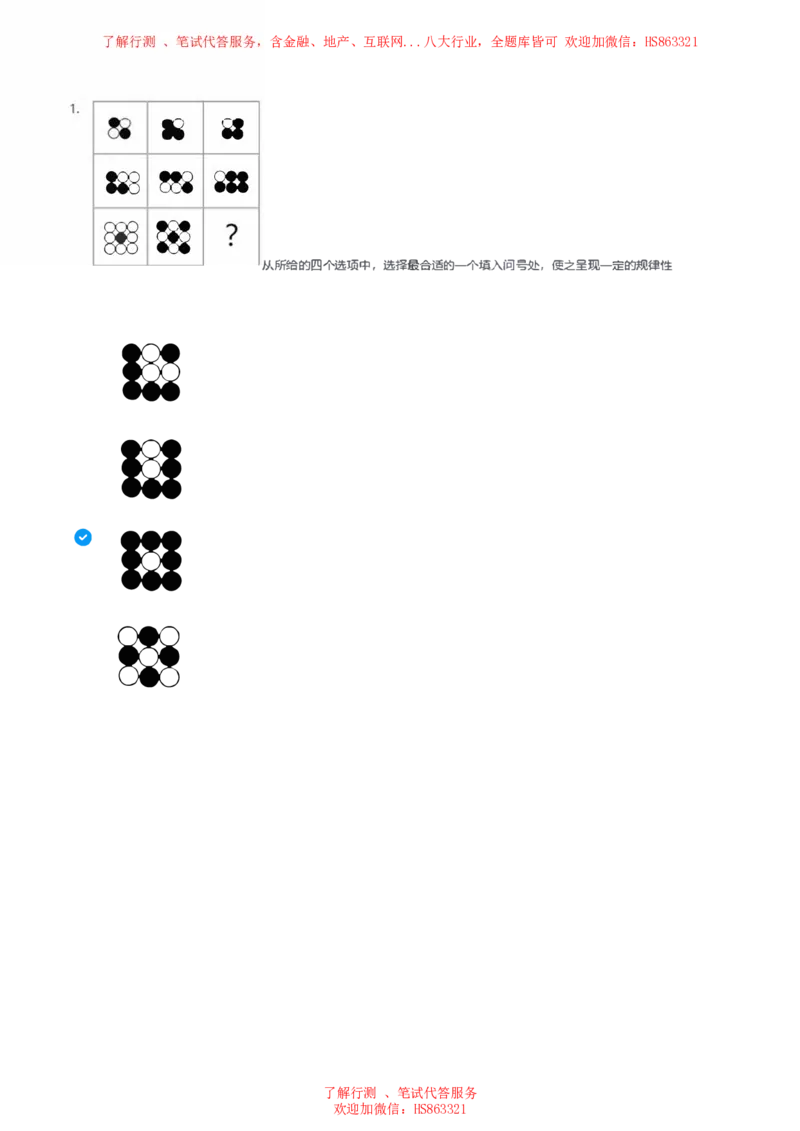 了解行测 、笔试代答服务，含金融、地产、互联网...八大行业，全题库皆可 欢迎加微信：HS863321

1.

?

从所给的四个选项中，选择最合适的一个填入问号处，使之呈现一定的规律性

了解行测 、笔试代答服务
欢迎加微信：HS863321